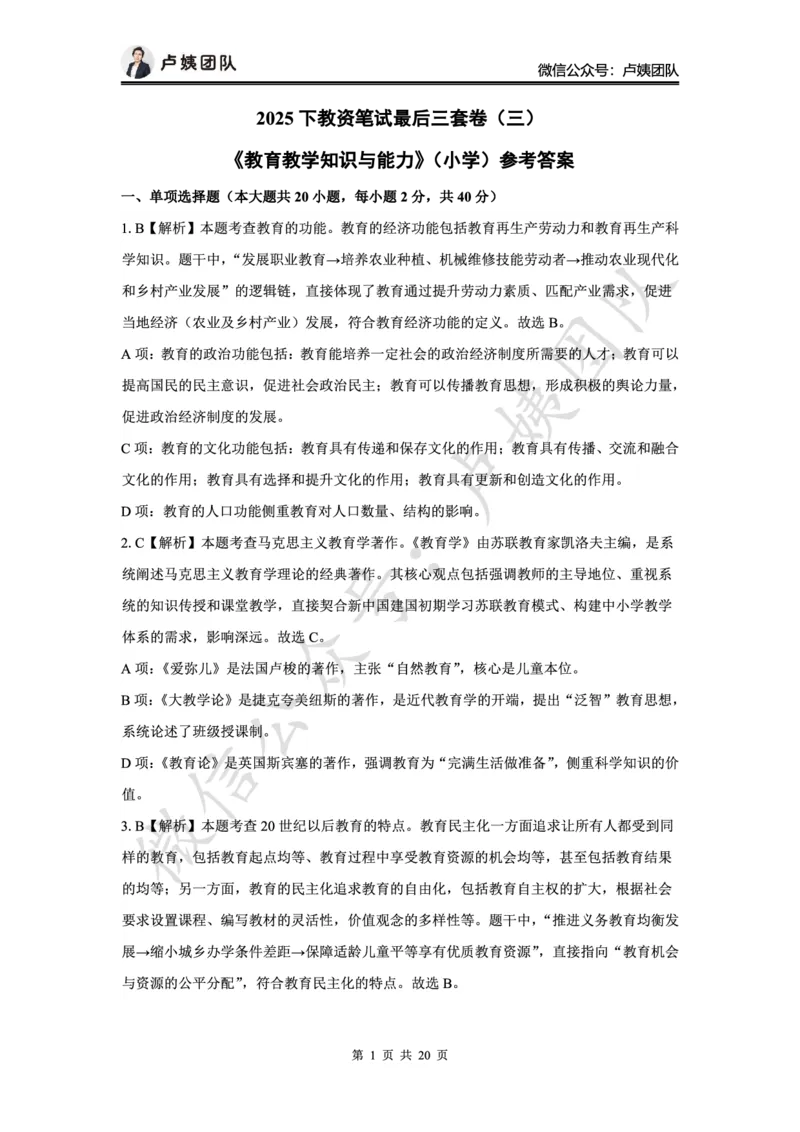 卢姨团队

微信公众号：卢姨团队

2025 下教资笔试最后三套卷（三）

《教育教学知识与能力》（小学）参考答案

一、单项选择题（本大题共 20 小题，每小题 2 分，共 40 分）

1. B【解析】本题考查教育的功能。教育的经济功能包括教育再生产劳动力和教育再生产科学知识。题干中，“发展职业教育→培养农业种植、机械维修技能劳动者→推动农业现代化和乡村产业发展”的逻辑链，直接体现了教育通过提升劳动力素质、匹配产业需求，促进当地经济（农业及乡村产业）发展，符合教育经济功能的定义。故选 B。

A 项：教育的政治功能包括：教育能培养一定社会的政治经济制度所需要的人才；教育可以提高国民的民主意识，促进社会政治民主；教育可以传播教育思想，形成积极的舆论力量，促进政治经济制度的发展。

C 项：教育的文化功能包括：教育具有传递和保存文化的作用；教育具有传播、交流和融合文化的作用；教育具有选择和提升文化的作用；教育具有更新和创造文化的作用。

D 项：教育的人口功能侧重教育对人口数量、结构的影响。

2. C【解析】本题考查马克思主义教育学著作。《教育学》由苏联教育家凯洛夫主编，是系统阐述马克思主义教育学理论的经典著作。其核心观点包括强调教师的主导地位、重视系统的知识传授和课堂教学，直接契合新中国建国初期学习苏联教育模式、构建中小学教学体系的需求，影响深远。故选 C。

A 项：《爱弥儿》是法国卢梭的著作，主张“自然教育”，核心是儿童本位。

B 项：《大教学论》是捷克夸美纽斯的著作，是近代教育学的开端，提出“泛智”教育思想，系统论述了班级授课制。

D 项：《教育论》是英国斯宾塞的著作，强调教育为“完满生活做准备”，侧重科学知识的价值。

3. B【解析】本题考查 20 世纪以后教育的特点。教育民主化一方面追求让所有人都受到同样的教育，包括教育起点均等、教育过程中享受教育资源的机会均等，甚至包括教育结果的均等；另一方面，教育的民主化追求教育的自由化，包括教育自主权的扩大，根据社会要求设置课程、编写教材的灵活性，价值观念的多样性等。题干中，“推进义务教育均衡发展→缩小城乡办学条件差距→保障适龄儿童平等享有优质教育资源”，直接指向“教育机会与资源的公平分配”，符合教育民主化的特点。故选 B。

第 1 页 共 20 页

微信公众号：卢姨团队